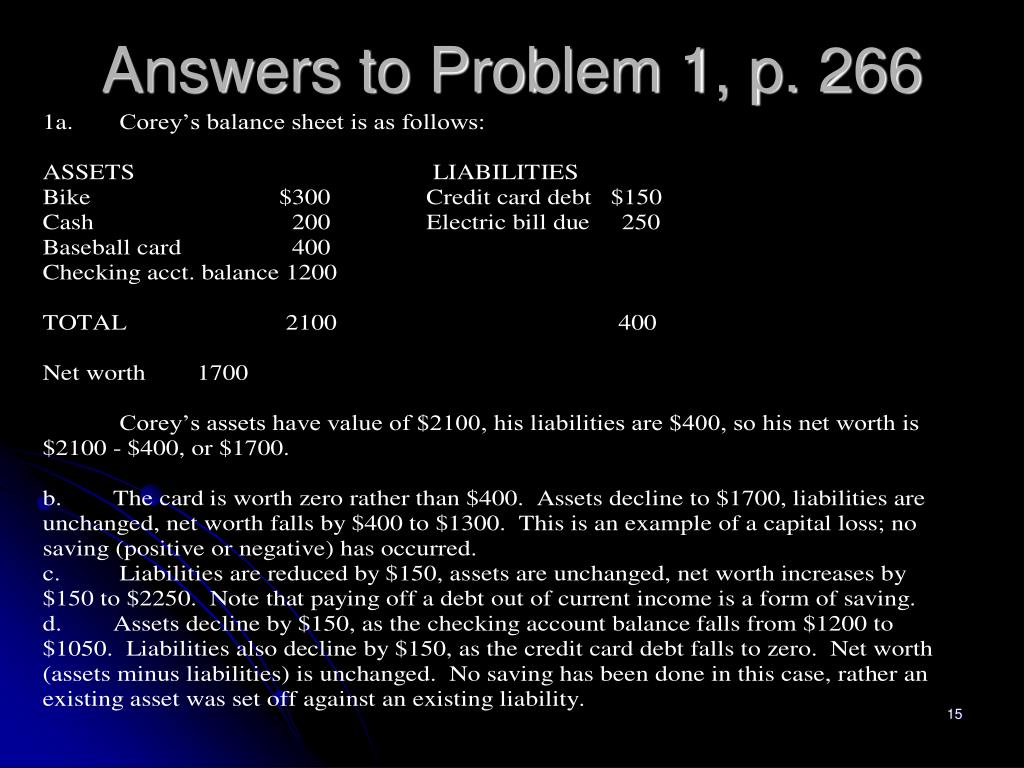 Answers to Problem 1, p. 266

1a. Corey's balance sheet is as follows:

| ASSETS | | LIABILITIES | |
|---|---|---|---|
| Bike | \$300 | Credit card debt | \$150 |
| Cash | 200 | Electric bill due | 250 |
| Baseball card | 400 | | |
| Checking acct. balance | 1200 | | |
| TOTAL | 2100 | | 400 |

Net worth 1700

Corey's assets have value of \$2100, his liabilities are \$400, so his net worth is \$2100 - \$400, or \$1700.

b. The card is worth zero rather than \$400. Assets decline to \$1700, liabilities are unchanged, net worth falls by \$400 to \$1300. This is an example of a capital loss; no saving (positive or negative) has occurred.
c. Liabilities are reduced by \$150, assets are unchanged, net worth increases by \$150 to \$2250. Note that paying off a debt out of current income is a form of saving.
d. Assets decline by \$150, as the checking account balance falls from \$1200 to \$1050. Liabilities also decline by \$150, as the credit card debt falls to zero. Net worth (assets minus liabilities) is unchanged. No saving has been done in this case, rather an existing asset was set off against an existing liability.

15